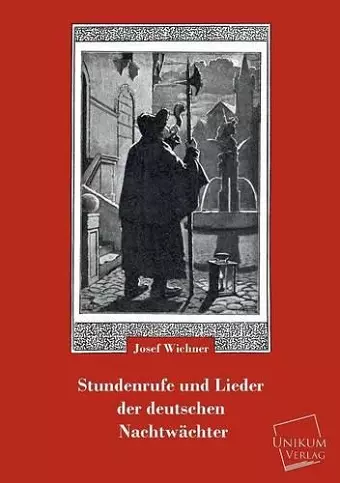 Josef Wichner

Stundenrufe und Lieder der deutschen Nachtwächter

UNIKUM VERLAG